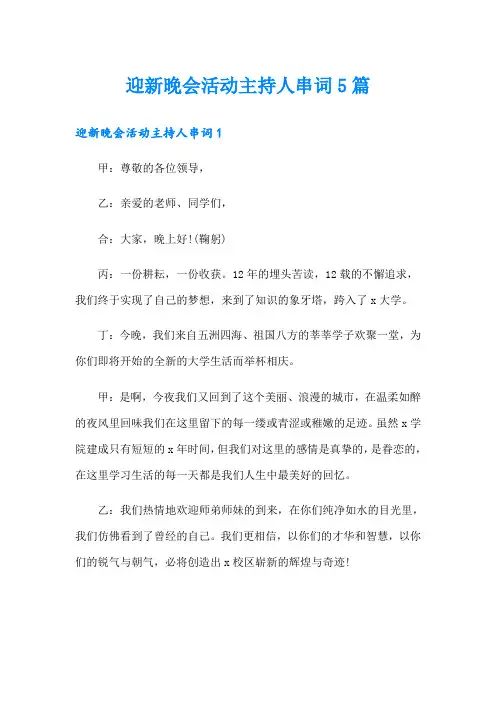 迎新晚会活动主持人串词5篇

迎新晚会活动主持人串词1

甲：尊敬的各位领导，

乙：亲爱的老师、同学们，

合：大家，晚上好!(鞠躬)

丙：一份耕耘，一份收获。12年的埋头苦读，12载的不懈追求，我们终于实现了自己的梦想，来到了知识的象牙塔，跨入了x大学。

丁：今晚，我们来自五洲四海、祖国八方的莘莘学子欢聚一堂，为你们即将开始的全新的大学生活而举杯相庆。

甲：是啊，今夜我们又回到了这个美丽、浪漫的城市，在温柔如醉的夜风里回味我们在这里留下的每一缕或青涩或稚嫩的足迹。虽然x学院建成只有短短的x年时间，但我们对这里的感情是真挚的，是眷恋的，在这里学习生活的每一天都是我们人生中最美好的回忆。

乙：我们热情地欢迎师弟师妹的到来，在你们纯净如水的目光里，我们仿佛看到了曾经的自己。我们更相信，以你们的才华和智慧，以你们的锐气与朝气，必将创造出x校区崭新的辉煌与奇迹!